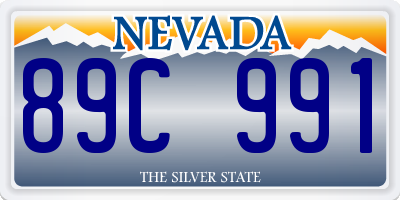 NEVADA

89C 991

THE SILVER STATE